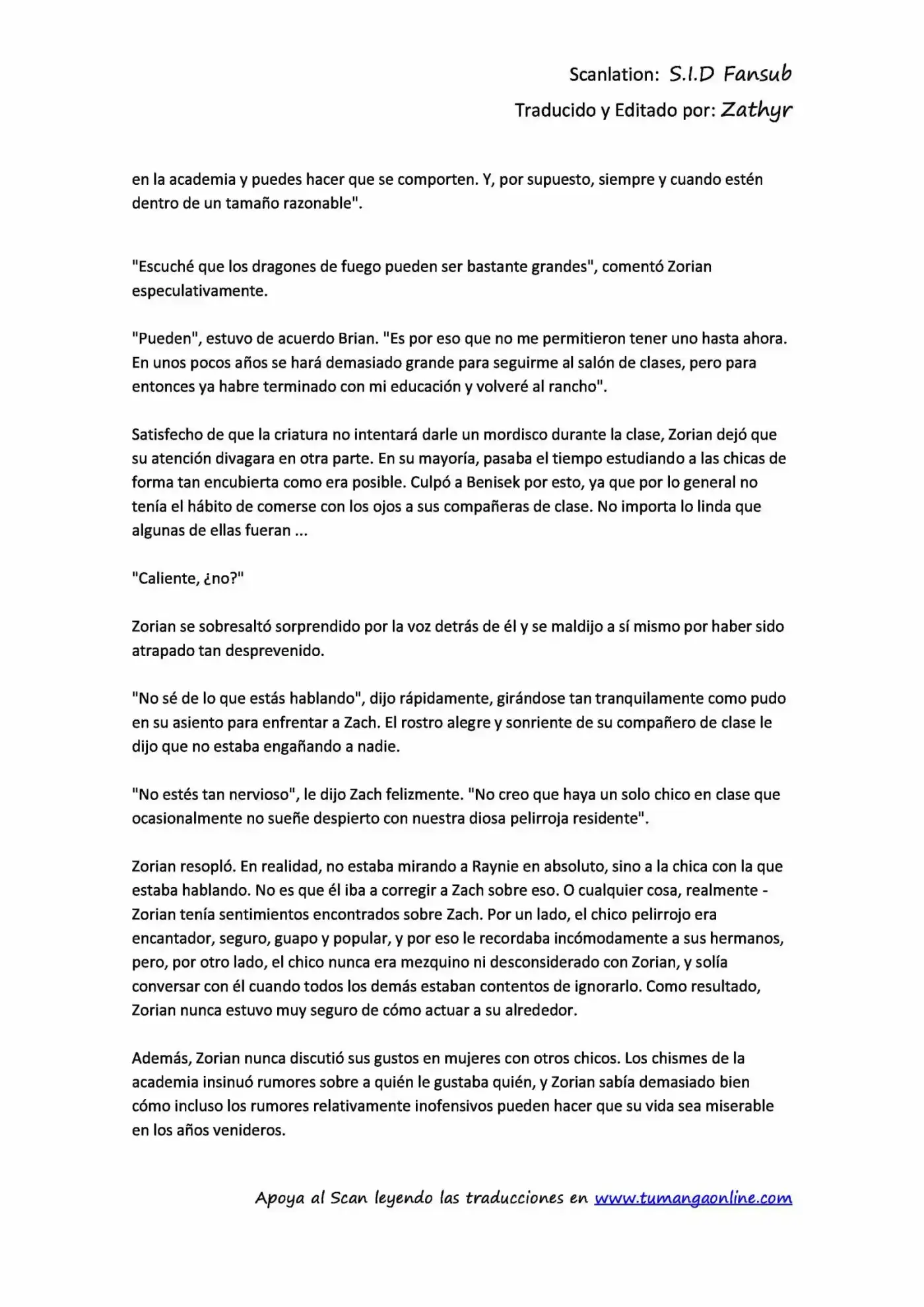 Scanlation: S.I.D Fansub

Traducido y Editado por: Zathyr

en la academia y puedes hacer que se comporten. Y, por supuesto, siempre y cuando estén dentro de un tamaño razonable".

"Escuché que los dragones de fuego pueden ser bastante grandes", comentó Zorian especulativamente.

"Pueden", estuvo de acuerdo Brian. "Es por eso que no me permitieron tener uno hasta ahora. En unos pocos años se hará demasiado grande para seguirme al salón de clases, pero para entonces ya habre terminado con mi educación y volveré al rancho".

Satisfecho de que la criatura no intentará darle un mordisco durante la clase, Zorian dejó que su atención divagara en otra parte. En su mayoría, pasaba el tiempo estudiando a las chicas de forma tan encubierta como era posible. Culpó a Benisek por esto, ya que por lo general no tenía el hábito de comerse con los ojos a sus compañeras de clase. No importa lo linda que algunas de ellas fueran ...

"Caliente, ¿no?"

Zorian se sobresaltó sorprendido por la voz detrás de él y se maldijo a sí mismo por haber sido atrapado tan desprevenido.

"No sé de lo que estás hablando", dijo rápidamente, girándose tan tranquilamente como pudo en su asiento para enfrentar a Zach. El rostro alegre y sonriente de su compañero de clase le dijo que no estaba engañando a nadie.

"No estés tan nervioso", le dijo Zach felizmente. "No creo que haya un solo chico en clase que ocasionalmente no sueñe despierto con nuestra diosa pelirroja residente".

Zorian resopló. En realidad, no estaba mirando a Raynie en absoluto, sino a la chica con la que estaba hablando. No es que él iba a corregir a Zach sobre eso. O cualquier cosa, realmente - Zorian tenía sentimientos encontrados sobre Zach. Por un lado, el chico pelirrojo era encantador, seguro, guapo y popular, y por eso le recordaba incómodamente a sus hermanos, pero, por otro lado, el chico nunca era mezquino ni desconsiderado con Zorian, y solía conversar con él cuando todos los demás estaban contentos de ignorarlo. Como resultado, Zorian nunca estuvo muy seguro de cómo actuar a su alrededor.

Además, Zorian nunca discutió sus gustos en mujeres con otros chicos. Los chismes de la academia insinuó rumores sobre a quién le gustaba quién, y Zorian sabía demasiado bien cómo incluso los rumores relativamente inofensivos pueden hacer que su vida sea miserable en los años venideros.

Apoya al Scan leyendo las traducciones en www.tumangaonline.com